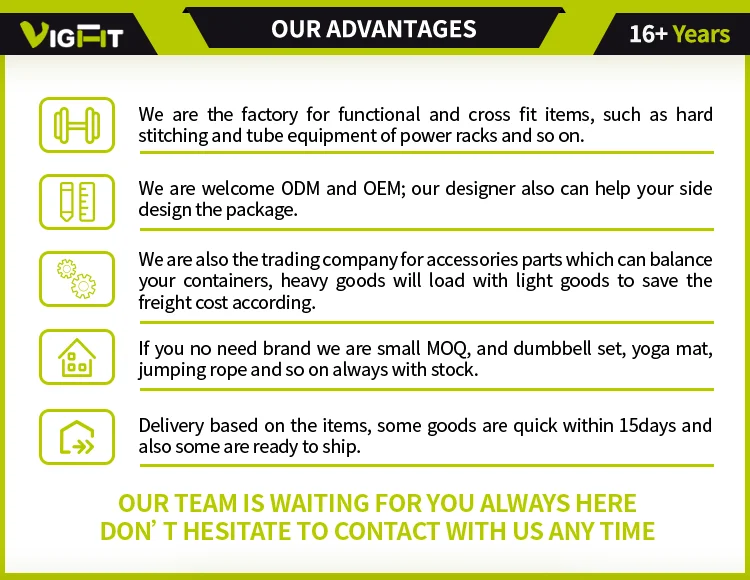 VIGFIT

OUR ADVANTAGES

16+ Years

We are the factory for functional and cross fit items, such as hard stitching and tube equipment of power racks and so on.

We are welcome ODM and OEM; our designer also can help your side design the package.

We are also the trading company for accessories parts which can balance your containers, heavy goods will load with light goods to save the freight cost according.

If you no need brand we are small MOQ, and dumbbell set, yoga mat, jumping rope and so on always with stock.

Delivery based on the items, some goods are quick within 15days and also some are ready to ship.

OUR TEAM IS WAITING FOR YOU ALWAYS HERE
DON' T HESITATE TO CONTACT WITH US ANY TIME